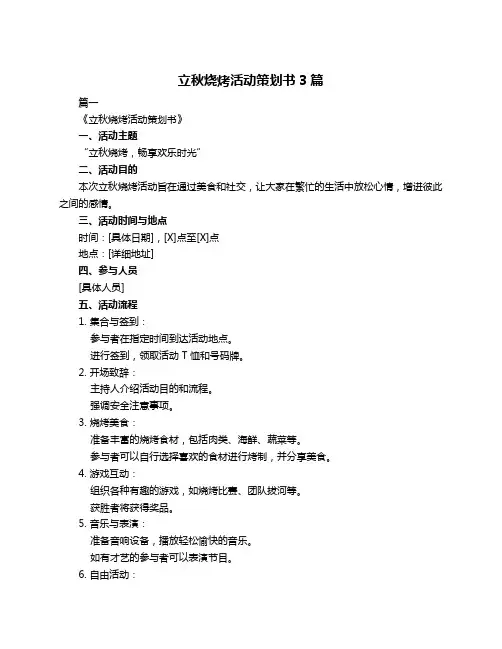 立秋烧烤活动策划书 3 篇

篇一

《立秋烧烤活动策划书》

一、活动主题

“立秋烧烤，畅享欢乐时光”

二、活动目的

本次立秋烧烤活动旨在通过美食和社交，让大家在繁忙的生活中放松心情，增进彼此之间的感情。

三、活动时间与地点

时间：[具体日期]，[X]点至[X]点

地点：[详细地址]

四、参与人员

[具体人员]

五、活动流程

1. 集合与签到：

参与者在指定时间到达活动地点。

进行签到，领取活动 T 恤和号码牌。

2. 开场致辞：

主持人介绍活动目的和流程。

强调安全注意事项。

3. 烧烤美食：

准备丰富的烧烤食材，包括肉类、海鲜、蔬菜等。

参与者可以自行选择喜欢的食材进行烤制，并分享美食。

4. 游戏互动：

组织各种有趣的游戏，如烧烤比赛、团队拔河等。

获胜者将获得奖品。

5. 音乐与表演：

准备音响设备，播放轻松愉快的音乐。

如有才艺的参与者可以表演节目。

6. 自由活动：